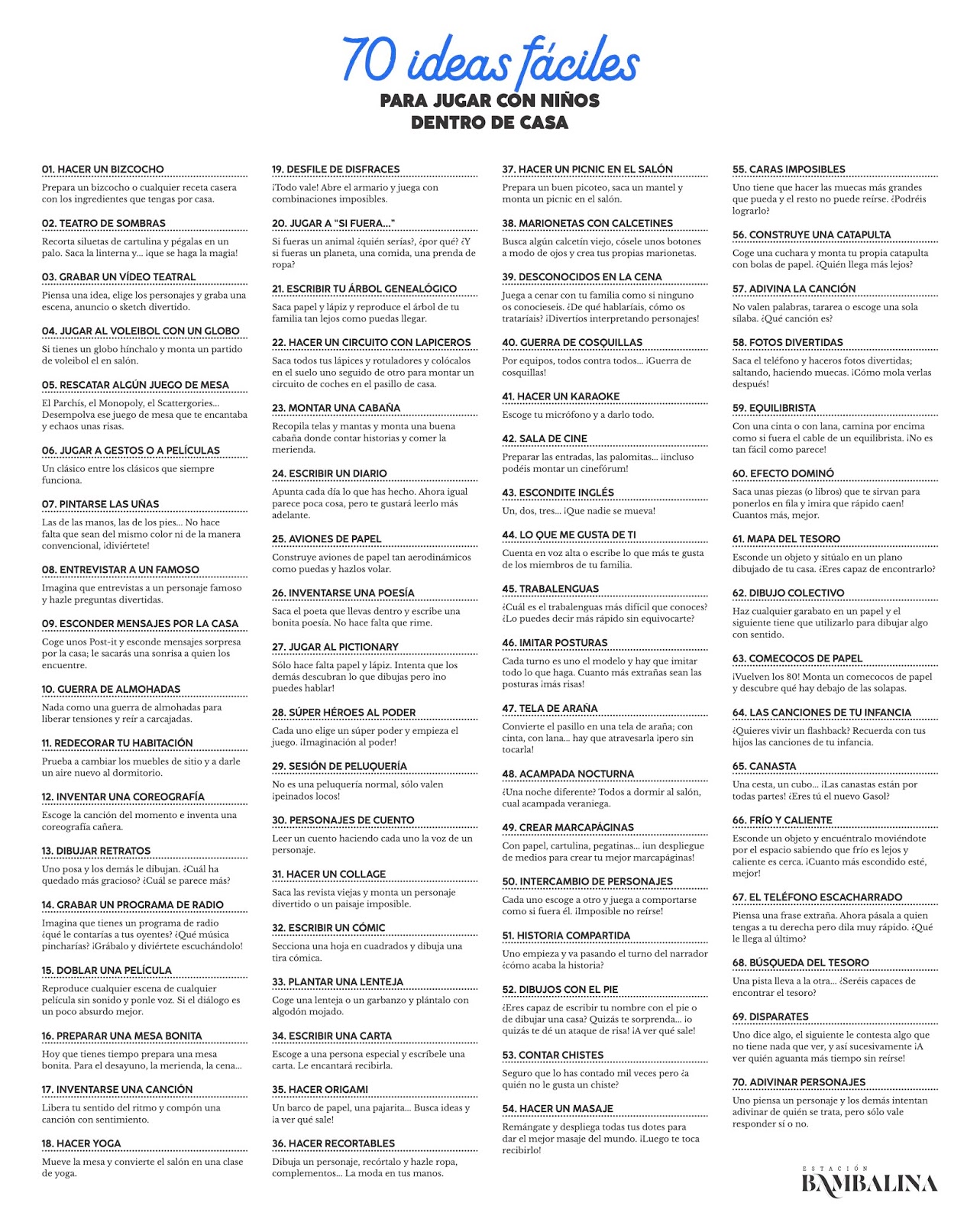 70 ideas fáciles
PARA JUGAR CON NIÑOS DENTRO DE CASA

01. HACER UN BIZCOCHO
Prepara un bizcocho o cualquier receta casera con los ingredientes que tengas por casa.

02. TEATRO DE SOMBRAS
Recorta siluetas de cartulina y pégalas en un palo. Saca la linterna y... ¡que se haga la magia!

03. GRABAR UN VÍDEO TEATRAL
Piensa una idea, elige los personajes y graba una escena, anuncio o sketch divertido.

04. JUGAR AL VOLEIBOL CON UN GLOBO
Si tienes un globo hínchalo y monta un partido de voleibol el en salón.

05. RESCATAR ALGÚN JUEGO DE MESA
El Parchís, el Monopoly, el Scattergories... Desempolva ese juego de mesa que te encantaba y echaos unas risas.

06. JUGAR A GESTOS O A PELÍCULAS
Un clásico entre los clásicos que siempre funciona.

07. PINTARSE LAS UÑAS
Las de las manos, las de los pies... No hace falta que sean del mismo color ni de la manera convencional, ¡diviértete!

08. ENTREVISTAR A UN FAMOSO
Imagina que entrevistas a un personaje famoso y hazle preguntas divertidas.

09. ESCONDER MENSAJES POR LA CASA
Coge unos Post-it y esconde mensajes sorpresa por la casa; le sacarás una sonrisa a quien los encuentre.

10. GUERRA DE ALMOHADAS
Nada como una guerra de almohadas para liberar tensiones y reír a carcajadas.

11. REDECORAR TU HABITACIÓN
Prueba a cambiar los muebles de sitio y a darle un aire nuevo al dormitorio.

12. INVENTAR UNA COREOGRAFÍA
Escoge la canción del momento e inventa una coreografía cañera.

13. DIBUJAR RETRATOS
Uno posa y los demás le dibujan. ¿Cuál ha quedado más gracioso? ¿Cuál se parece más?

14. GRABAR UN PROGRAMA DE RADIO
Imagina que tienes un programa de radio ¿qué le contarías a tus oyentes? ¿Qué música pincharías? ¡Grábalo y diviértete escuchándolo!

15. DOBLAR UNA PELÍCULA
Reproduce cualquier escena de cualquier película sin sonido y ponle voz. Si el diálogo es un poco absurdo mejor.

16. PREPARAR UNA MESA BONITA
Hoy que tienes tiempo prepara una mesa bonita. Para el desayuno, la merienda, la cena...

17. INVENTARSE UNA CANCIÓN
Libera tu sentido del ritmo y compón una canción con sentimiento.

18. HACER YOGA
Mueve la mesa y convierte el salón en una clase de yoga.

19. DESFILE DE DISFRACES
¡Todo vale! Abre el armario y juega con combinaciones imposibles.

20. JUGAR A "SI FUERA..."
Si fueras un animal ¿quién serías?, ¿por qué? ¿Y si fueras un planeta, una comida, una prenda de ropa?

21. ESCRIBIR TU ÁRBOL GENEALÓGICO
Saca papel y lápiz y reproduce el árbol de tu familia tan lejos como puedas llegar.

22. HACER UN CIRCUITO CON LAPICEROS
Saca todos tus lápices y rotuladores y colócalos en el suelo uno seguido de otro para montar un circuito de coches en el pasillo de casa.

23. MONTAR UNA CABAÑA
Recopila telas y mantas y monta una buena cabaña donde contar historias y comer la merienda.

24. ESCRIBIR UN DIARIO
Apunta cada día lo que has hecho. Ahora igual parece poca cosa, pero te gustará leerlo más adelante.

25. AVIONES DE PAPEL
Construye aviones de papel tan aerodinámicos como puedas y hazlos volar.

26. INVENTARSE UNA POESÍA
Saca el poeta que llevas dentro y escribe una bonita poesía. No hace falta que rime.

27. JUGAR AL PICTIONARY
Sólo hace falta papel y lápiz. Intenta que los demás descubran lo que dibujas pero ¡no puedes hablar!

28. SÚPER HÉROES AL PODER
Cada uno elige un súper poder y empieza el juego. ¡Imaginación al poder!

29. SESIÓN DE PELUQUERÍA
No es una peluquería normal, sólo valen ¡peinados locos!

30. PERSONAJES DE CUENTO
Leer un cuento haciendo cada uno la voz de un personaje.

31. HACER UN COLLAGE
Saca las revista viejas y monta un personaje divertido o un paisaje imposible.

32. ESCRIBIR UN CÓMIC
Secciona una hoja en cuadrados y dibuja una tira cómica.

33. PLANTAR UNA LENTEJA
Coge una lenteja o un garbanzo y plántalo con algodón mojado.

34. ESCRIBIR UNA CARTA
Escoge a una persona especial y escríbele una carta. Le encantará recibirla.

35. HACER ORIGAMI
Un barco de papel, una pajarita... Busca ideas y ¡a ver qué sale!

36. HACER RECORTABLES
Dibuja un personaje, recórtalo y hazle ropa, complementos... La moda en tus manos.

37. HACER UN PICNIC EN EL SALÓN
Prepara un buen picoteo, saca un mantel y monta un picnic en el salón.

38. MARIONETAS CON CALCETINES
Busca algún calcetín viejo, cósele unos botones a modo de ojos y crea tus propias marionetas.

39. DESCONOCIDOS EN LA CENA
Juega a cenar con tu familia como si ninguno os conocieseis. ¿De qué hablaríais, cómo os trataríais? ¡Divertíos interpretando personajes!

40. GUERRA DE COSQUILLAS
Por equipos, todos contra todos... ¡Guerra de cosquillas!

41. HACER UN KARAOKE
Escoge tu micrófono y a darlo todo.

42. SALA DE CINE
Preparar las entradas, las palomitas... ¡incluso podéis montar un cinefórum!

43. ESCONDITE INGLÉS
Un, dos, tres... ¡Que nadie se mueva!

44. LO QUE ME GUSTA DE TI
Cuenta en voz alta o escribe lo que más te gusta de los miembros de tu familia.

45. TRABALENGUAS
¿Cuál es el trabalenguas más difícil que conoces? ¿Lo puedes decir más rápido sin equivocarte?

46. IMITAR POSTURAS
Cada turno es uno el modelo y hay que imitar todo lo que haga. Cuanto más extrañas sean las posturas ¡más risas!

47. TELA DE ARAÑA
Convierte el pasillo en una tela de araña; con cinta, con lana... hay que atravesarla ¡pero sin tocarla!

48. ACAMPADA NOCTURNA
¿Una noche diferente? Todos a dormir al salón, cual acampada veraniega.

49. CREAR MARCAPÁGINAS
Con papel, cartulina, pegatinas... ¡un despliegue de medios para crear tu mejor marcapáginas!

50. INTERCAMBIO DE PERSONAJES
Cada uno escoge a otro y juega a comportarse como si fuera él. ¡Imposible no reírse!

51. HISTORIA COMPARTIDA
Uno empieza y va pasando el turno del narrador ¿cómo acaba la historia?

52. DIBUJOS CON EL PIE
¿Eres capaz de escribir tu nombre con el pie o de dibujar una casa? Quizás te sorprenda... ¡o quizás te dé un ataque de risa! ¡A ver qué sale!

53. CONTAR CHISTES
Seguro que lo has contado mil veces pero ¿a quién no le gusta un chiste?

54. HACER UN MASAJE
Remángate y despliega todas tus dotes para dar el mejor masaje del mundo. ¡Luego te toca recibirlo!

55. CARAS IMPOSIBLES
Uno tiene que hacer las muecas más grandes que pueda y el resto no puede reírse. ¿Podréis lograrlo?

56. CONSTRUYE UNA CATAPULTA
Coge una cuchara y monta tu propia catapulta con bolas de papel. ¿Quién llega más lejos?

57. ADIVINA LA CANCIÓN
No valen palabras, tararea o escoge una sola sílaba. ¿Qué canción es?

58. FOTOS DIVERTIDAS
Saca el teléfono y haceros fotos divertidas; saltando, haciendo muecas. ¡Cómo mola verlas después!

59. EQUILIBRISTA
Con una cinta o con lana, camina por encima como si fuera el cable de un equilibrista. ¡No es tan fácil como parece!

60. EFECTO DOMINÓ
Saca unas piezas (o libros) que te sirvan para ponerlos en fila y ¡mira que rápido caen! Cuantos más, mejor.

61. MAPA DEL TESORO
Esconde un objeto y sitúalo en un plano dibujado de tu casa. ¿Eres capaz de encontrarlo?

62. DIBUJO COLECTIVO
Haz cualquier garabato en un papel y el siguiente tiene que utilizarlo para dibujar algo con sentido.

63. COMECOCOS DE PAPEL
¡Vuelven los 80! Monta un comecocos de papel y descubre qué hay debajo de las solapas.

64. LAS CANCIONES DE TU INFANCIA
¿Quieres vivir un flashback? Recuerda con tus hijos las canciones de tu infancia.

65. CANASTA
Una cesta, un cubo... ¡Las canastas están por todas partes! ¿Eres tú el nuevo Gasol?

66. FRÍO Y CALIENTE
Esconde un objeto y encuéntralo moviéndote por el espacio sabiendo que frío es lejos y caliente es cerca. ¡Cuanto más escondido esté, mejor!

67. EL TELÉFONO ESCACHARRADO
Piensa una frase extraña. Ahora pásala a quien tengas a tu derecha pero dila muy rápido. ¿Qué le llega al último?

68. BÚSQUEDA DEL TESORO
Una pista lleva a la otra... ¿Seréis capaces de encontrar el tesoro?

69. DISPARATES
Uno dice algo, el siguiente le contesta algo que no tiene nada que ver, y así sucesivamente ¡A ver quién aguanta más tiempo sin reírse!

70. ADIVINAR PERSONAJES
Uno piensa un personaje y los demás intentan adivinar de quién se trata, pero sólo vale responder sí o no.

ESTACIÓN BAMBALINA